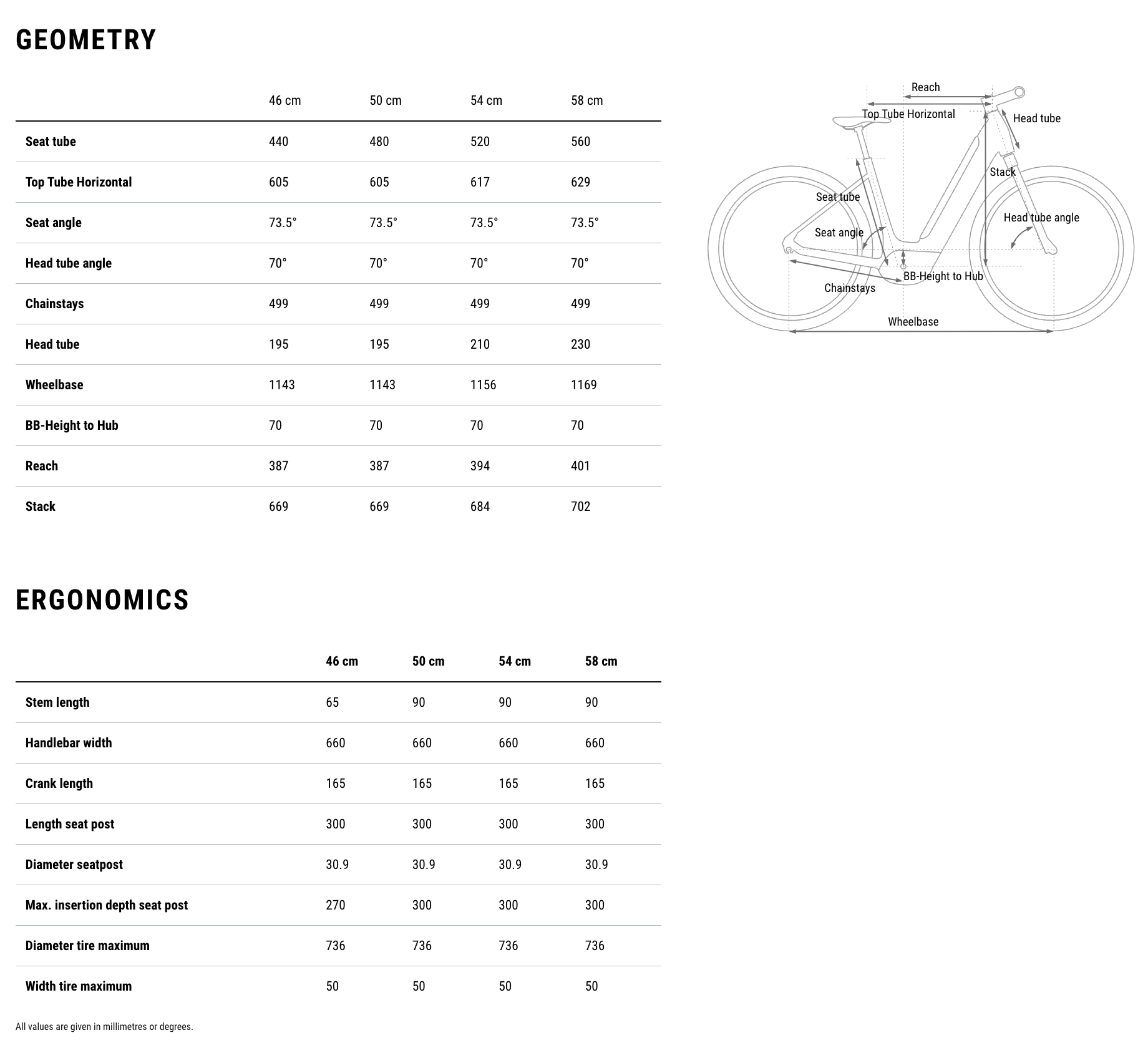 GEOMETRY

| | 46 cm | 50 cm | 54 cm | 58 cm |
|---|---|---|---|---|
| Seat tube | 440 | 480 | 520 | 560 |
| Top Tube Horizontal | 605 | 605 | 617 | 629 |
| Seat angle | 73.5° | 73.5° | 73.5° | 73.5° |
| Head tube angle | 70° | 70° | 70° | 70° |
| Chainstays | 499 | 499 | 499 | 499 |
| Head tube | 195 | 195 | 210 | 230 |
| Wheelbase | 1143 | 1143 | 1156 | 1169 |
| BB-Height to Hub | 70 | 70 | 70 | 70 |
| Reach | 387 | 387 | 394 | 401 |
| Stack | 669 | 669 | 684 | 702 |

Reach
Top Tube Horizontal
Head tube
Stack
Seat tube
Head tube angle
Seat angle
BB-Height to Hub
Chainstays
Wheelbase

ERGONOMICS

| | 46 cm | 50 cm | 54 cm | 58 cm |
|---|---|---|---|---|
| Stem length | 65 | 90 | 90 | 90 |
| Handlebar width | 660 | 660 | 660 | 660 |
| Crank length | 165 | 165 | 165 | 165 |
| Length seat post | 300 | 300 | 300 | 300 |
| Diameter seatpost | 30.9 | 30.9 | 30.9 | 30.9 |
| Max. insertion depth seat post | 270 | 300 | 300 | 300 |
| Diameter tire maximum | 736 | 736 | 736 | 736 |
| Width tire maximum | 50 | 50 | 50 | 50 |

All values are given in millimetres or degrees.